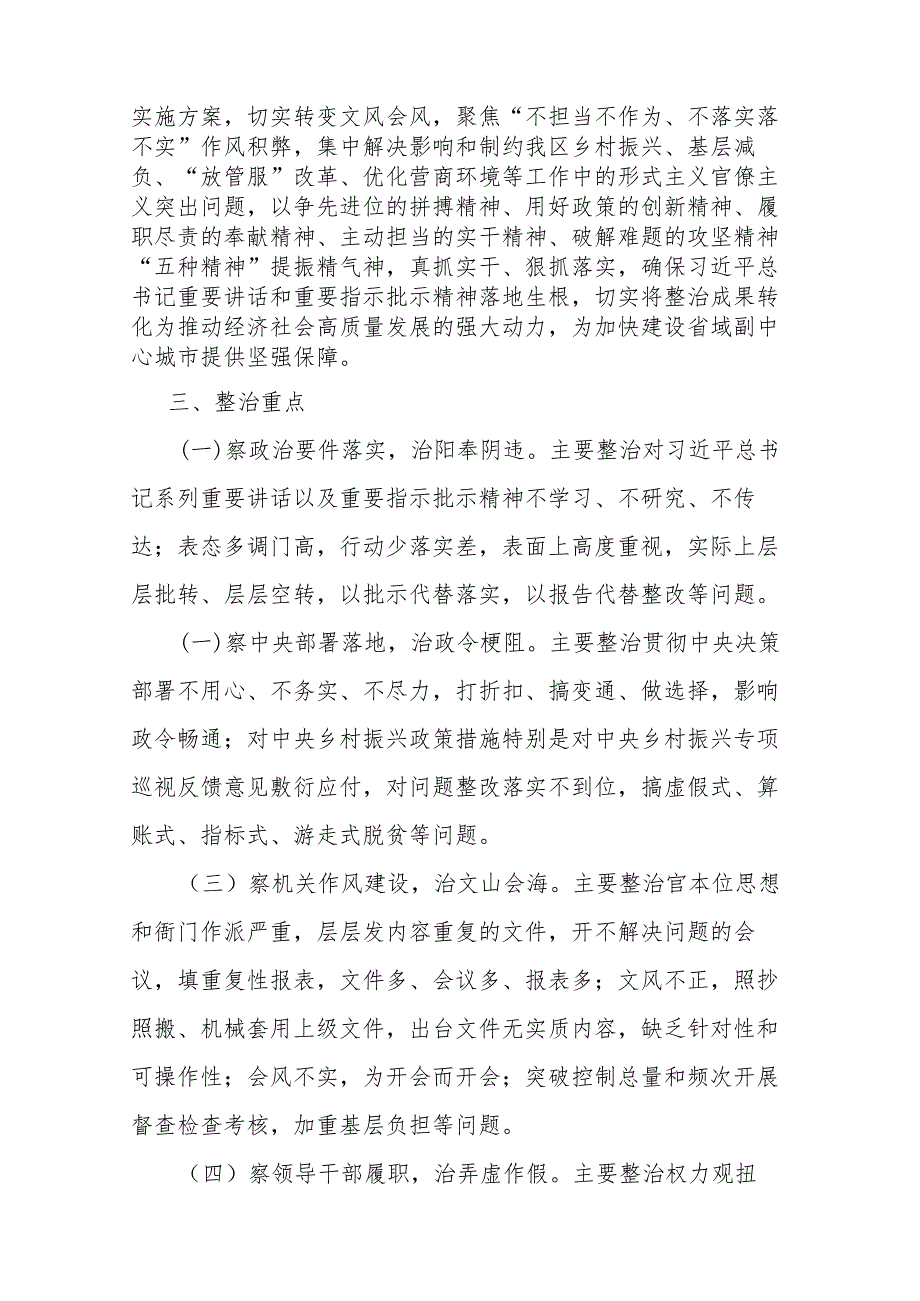 实施方案，切实转变文风会风，聚焦“不担当不作为、不落实落不实”作风积弊，集中解决影响和制约我区乡村振兴、基层减负、“放管服”改革、优化营商环境等工作中的形式主义官僚主义突出问题，以争先进位的拼搏精神、用好政策的创新精神、履职尽责的奉献精神、主动担当的实干精神、破解难题的攻坚精神“五种精神”提振精气神，真抓实干、狠抓落实，确保习近平总书记重要讲话和重要指示批示精神落地生根，切实将整治成果转化为推动经济社会高质量发展的强大动力，为加快建设省域副中心城市提供坚强保障。

三、整治重点

（一）察政治要件落实，治阳奉阴违。主要整治对习近平总书记系列重要讲话以及重要指示批示精神不学习、不研究、不传达；表态多调门高，行动少落实差，表面上高度重视，实际上层层批转、层层空转，以批示代替落实，以报告代替整改等问题。

（一）察中央部署落地，治政令梗阻。主要整治贯彻中央决策部署不用心、不务实、不尽力，打折扣、搞变通、做选择，影响政令畅通；对中央乡村振兴政策措施特别是对中央乡村振兴专项巡视反馈意见敷衍应付，对问题整改落实不到位，搞虚假式、算账式、指标式、游走式脱贫等问题。

（三）察机关作风建设，治文山会海。主要整治官本位思想和衙门作派严重，层层发内容重复的文件，开不解决问题的会议，填重复性报表，文件多、会议多、报表多；文风不正，照抄照搬、机械套用上级文件，出台文件无实质内容，缺乏针对性和可操作性；会风不实，为开会而开会；突破控制总量和频次开展督查检查考核，加重基层负担等问题。

（四）察领导干部履职，治弄虚作假。主要整治权力观扭